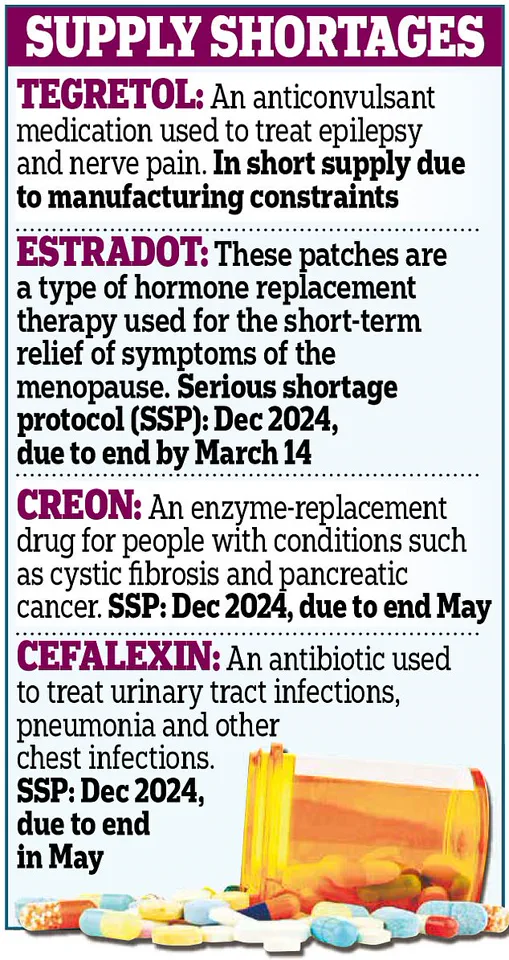 SUPPLY SHORTAGES

TEGRETOL: An anticonvulsant medication used to treat epilepsy and nerve pain. In short supply due to manufacturing constraints

ESTRADOT: These patches are a type of hormone replacement therapy used for the short-term relief of symptoms of the menopause. Serious shortage protocol (SSP): Dec 2024, due to end by March 14

CREON: An enzyme-replacement drug for people with conditions such as cystic fibrosis and pancreatic cancer. SSP: Dec 2024, due to end May

CEFALEXIN: An antibiotic used to treat urinary tract infections, pneumonia and other chest infections. SSP: Dec 2024, due to end in May